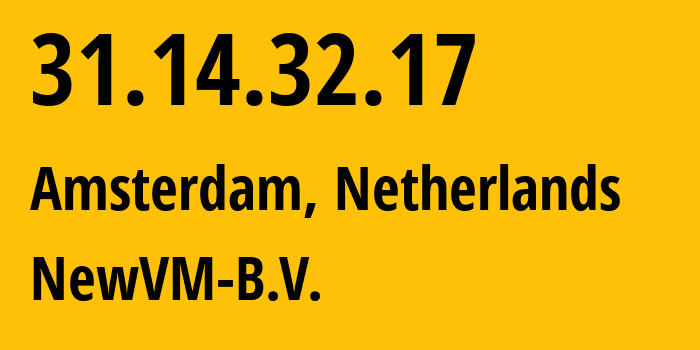 31.14.32.17

Amsterdam, Netherlands

NewVM-B.V.